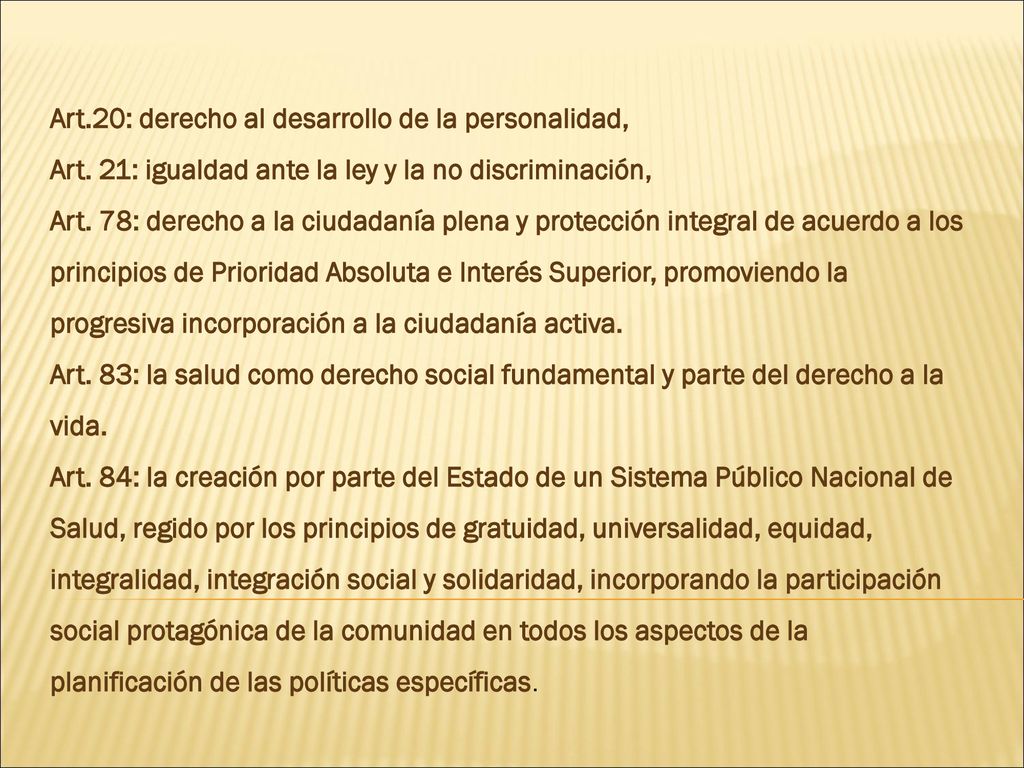 Art.20: derecho al desarrollo de la personalidad,
Art. 21: igualdad ante la ley y la no discriminación,
Art. 78: derecho a la ciudadanía plena y protección integral de acuerdo a los principios de Prioridad Absoluta e Interés Superior, promoviendo la progresiva incorporación a la ciudadanía activa.
Art. 83: la salud como derecho social fundamental y parte del derecho a la vida.
Art. 84: la creación por parte del Estado de un Sistema Público Nacional de Salud, regido por los principios de gratuidad, universalidad, equidad, integralidad, integración social y solidaridad, incorporando la participación social protagónica de la comunidad en todos los aspectos de la planificación de las políticas específicas.